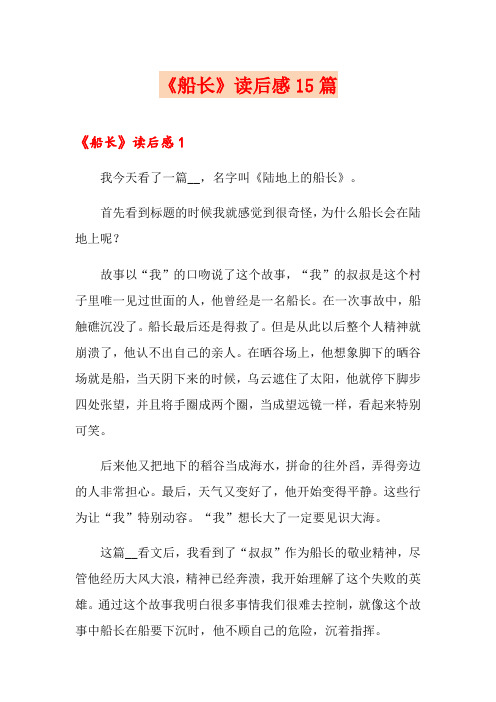 《船长》读后感15篇

《船长》读后感1

我今天看了一篇__，名字叫《陆地上的船长》。

首先看到标题的时候我就感觉到很奇怪，为什么船长会在陆地上呢？

故事以“我”的口吻说了这个故事，“我”的叔叔是这个村子里唯一见过世面的人，他曾经是一名船长。在一次事故中，船触礁沉没了。船长最后还是得救了。但是从此以后整个人精神就崩溃了，他认不出自己的亲人。在晒谷场上，他想象脚下的晒谷场就是船，当天阴下来的时候，乌云遮住了太阳，他就停下脚步四处张望，并且将手圈成两个圈，当成望远镜一样，看起来特别可笑。

后来他又把地下的稻谷当成海水，拼命的往外舀，弄得旁边的人非常担心。最后，天气又变好了，他开始变得平静。这些行为让“我”特别动容。“我”想长大了一定要见识大海。

这篇__看文后，我看到了“叔叔”作为船长的敬业精神，尽管他经历大风大浪，精神已经奔溃，我开始理解了这个失败的英雄。通过这个故事我明白很多事情我们很难去控制，就像这个故事中船长在船要下沉时，他不顾自己的危险，沉着指挥。